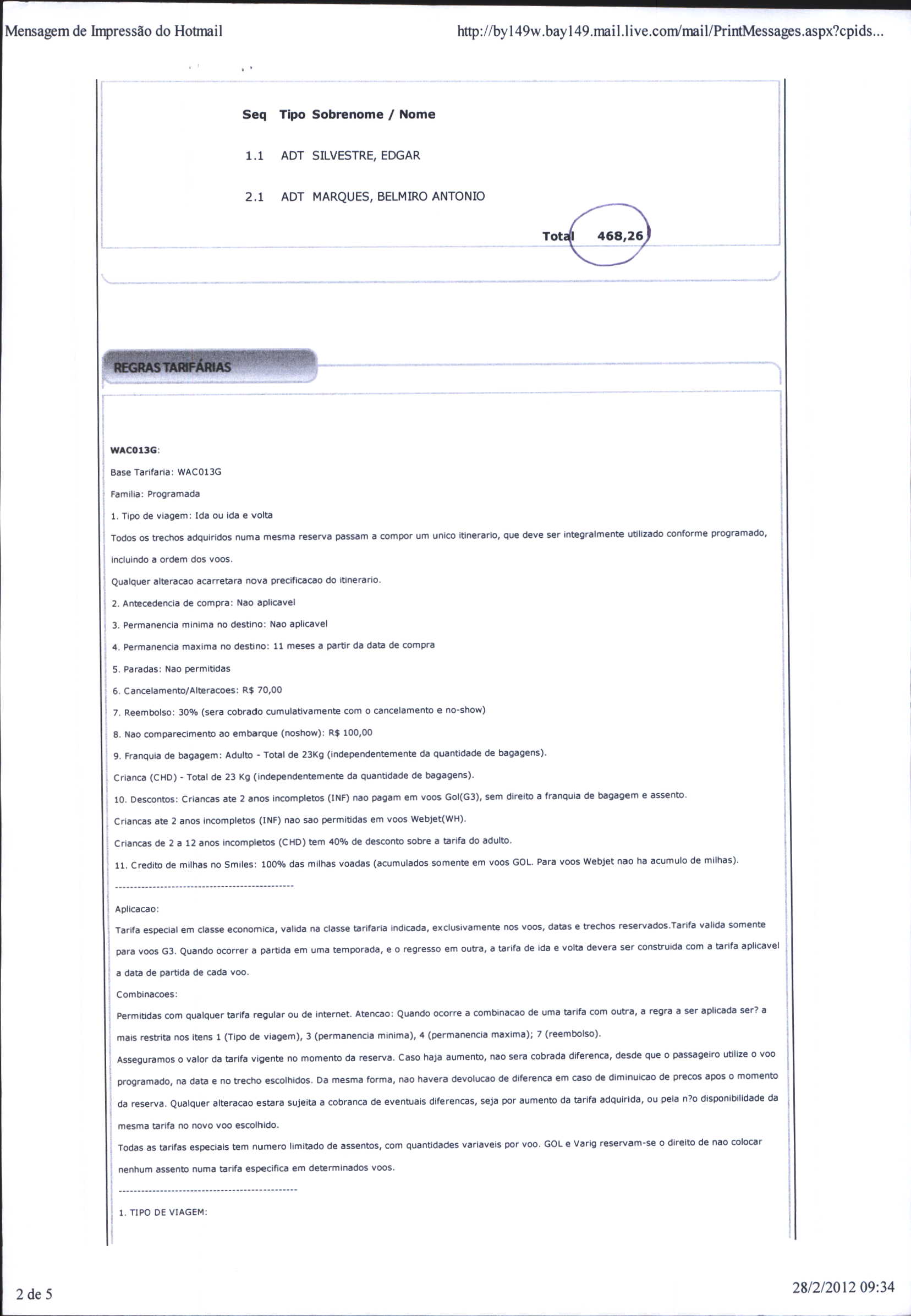 Mensagem de Impressão do Hotmail

http://by149w.bay149.mail.live.com/mail/PrintMessages.aspx?cpids...

| Seq | Tipo | Sobrenome / Nome |
|---|---|---|
| 1.1 | ADT | SILVESTRE, EDGAR |
| 2.1 | ADT | MARQUES, BELMIRO ANTONIO |

Total 468,26

REGRAS TARIFÁRIAS

WAC013G:

Base Tarifaria: WAC013G

Familia: Programada

1. Tipo de viagem: Ida ou ida e volta

Todos os trechos adquiridos numa mesma reserva passam a compor um unico itinerario, que deve ser integralmente utilizado conforme programado, incluindo a ordem dos voos.

Qualquer alteracao acarretara nova precificacao do itinerario.

2. Antecedencia de compra: Nao aplicavel

3. Permanencia minima no destino: Nao aplicavel

4. Permanencia maxima no destino: 11 meses a partir da data de compra

5. Paradas: Nao permitidas

6. Cancelamento/Alteracoes: R$ 70,00

7. Reembolso: 30% (sera cobrado cumulativamente com o cancelamento e no-show)

8. Nao comparecimento ao embarque (noshow): R$ 100,00

9. Franquia de bagagem: Adulto - Total de 23Kg (independentemente da quantidade de bagagens).

Crianca (CHD) - Total de 23 Kg (independentemente da quantidade de bagagens).

10. Descontos: Criancas ate 2 anos incompletos (INF) nao pagam em voos Gol(G3), sem direito a franquia de bagagem e assento.

Criancas ate 2 anos incompletos (INF) nao sao permitidas em voos Webjet(WH).

Criancas de 2 a 12 anos incompletos (CHD) tem 40% de desconto sobre a tarifa do adulto.

11. Credito de milhas no Smiles: 100% das milhas voadas (acumulados somente em voos GOL. Para voos Webjet nao ha acumulo de milhas).

----------------------------------------------

Aplicacao:

Tarifa especial em classe economica, valida na classe tarifaria indicada, exclusivamente nos voos, datas e trechos reservados.Tarifa valida somente para voos G3. Quando ocorrer a partida em uma temporada, e o regresso em outra, a tarifa de ida e volta devera ser construida com a tarifa aplicavel a data de partida de cada voo.

Combinacoes:

Permitidas com qualquer tarifa regular ou de internet. Atencao: Quando ocorre a combinacao de uma tarifa com outra, a regra a ser aplicada ser? a mais restrita nos itens 1 (Tipo de viagem), 3 (permanencia minima), 4 (permanencia maxima); 7 (reembolso).

Asseguramos o valor da tarifa vigente no momento da reserva. Caso haja aumento, nao sera cobrada diferenca, desde que o passageiro utilize o voo programado, na data e no trecho escolhidos. Da mesma forma, nao havera devolucao de diferenca em caso de diminuicao de precos apos o momento da reserva. Qualquer alteracao estara sujeita a cobranca de eventuais diferencas, seja por aumento da tarifa adquirida, ou pela n?o disponibilidade da mesma tarifa no novo voo escolhido.

Todas as tarifas especiais tem numero limitado de assentos, com quantidades variaveis por voo. GOL e Varig reservam-se o direito de nao colocar nenhum assento numa tarifa especifica em determinados voos.

----------------------------------------------

1. TIPO DE VIAGEM:

2 de 5

28/2/2012 09:34